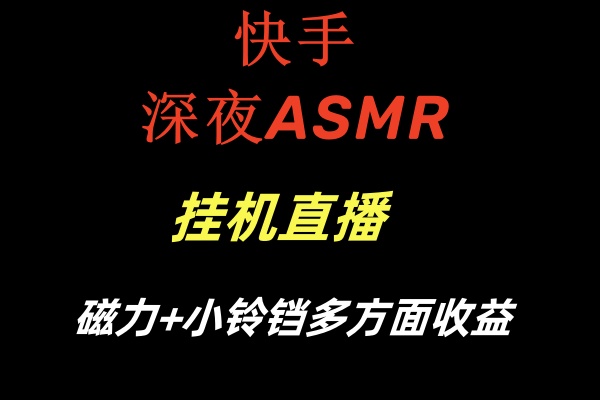 快手
深夜ASMR

挂机直播

磁力+小铃铛多方面收益